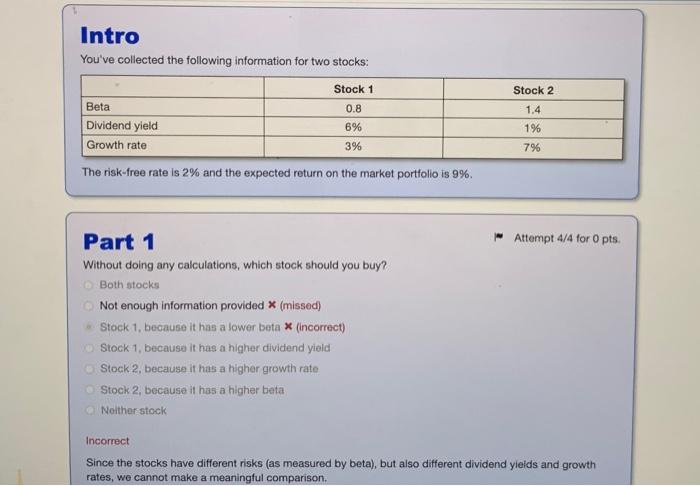 Intro

You've collected the following information for two stocks:

|  | Stock 1 | Stock 2 |
|---|---|---|
| Beta | 0.8 | 1.4 |
| Dividend yield | 6% | 1% |
| Growth rate | 3% | 7% |

The risk-free rate is 2% and the expected return on the market portfolio is 9%.

Part 1

Attempt 4/4 for 0 pts.

Without doing any calculations, which stock should you buy?

Both stocks

Not enough information provided ✖ (missed)

Stock 1, because it has a lower beta ✖ (incorrect)

Stock 1, because it has a higher dividend yield

Stock 2, because it has a higher growth rate

Stock 2, because it has a higher beta

Neither stock

Incorrect

Since the stocks have different risks (as measured by beta), but also different dividend yields and growth rates, we cannot make a meaningful comparison.